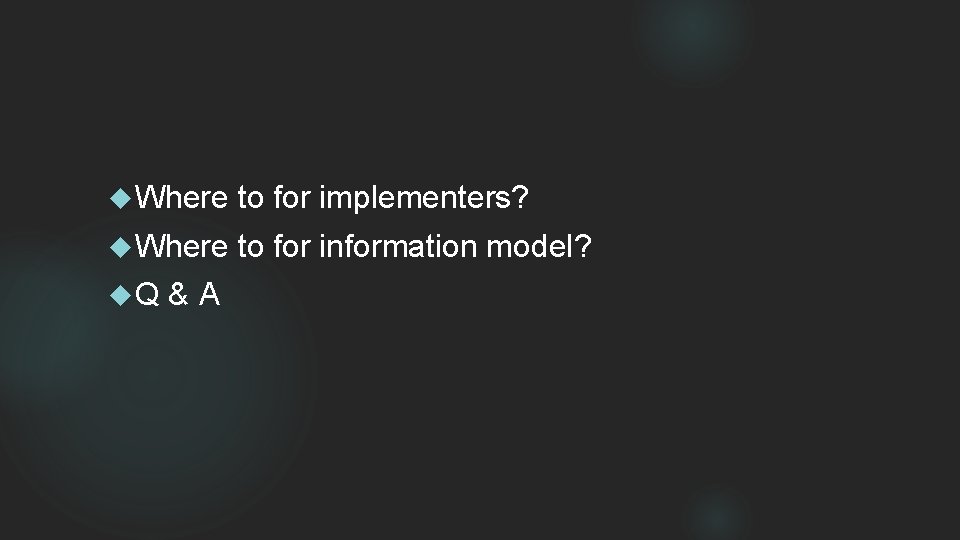 Where to for implementers?
Where to for information model?
Q & A